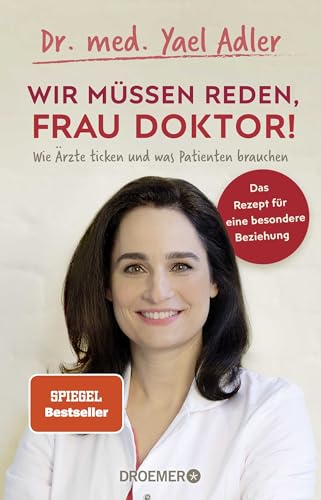 Dr. med. Yael Adler

WIR MÜSSEN REDEN, FRAU DOKTOR!

Wie Ärzte ticken und was Patienten brauchen

Das Rezept für eine besondere Beziehung

SPIEGEL Bestseller

DROEMER